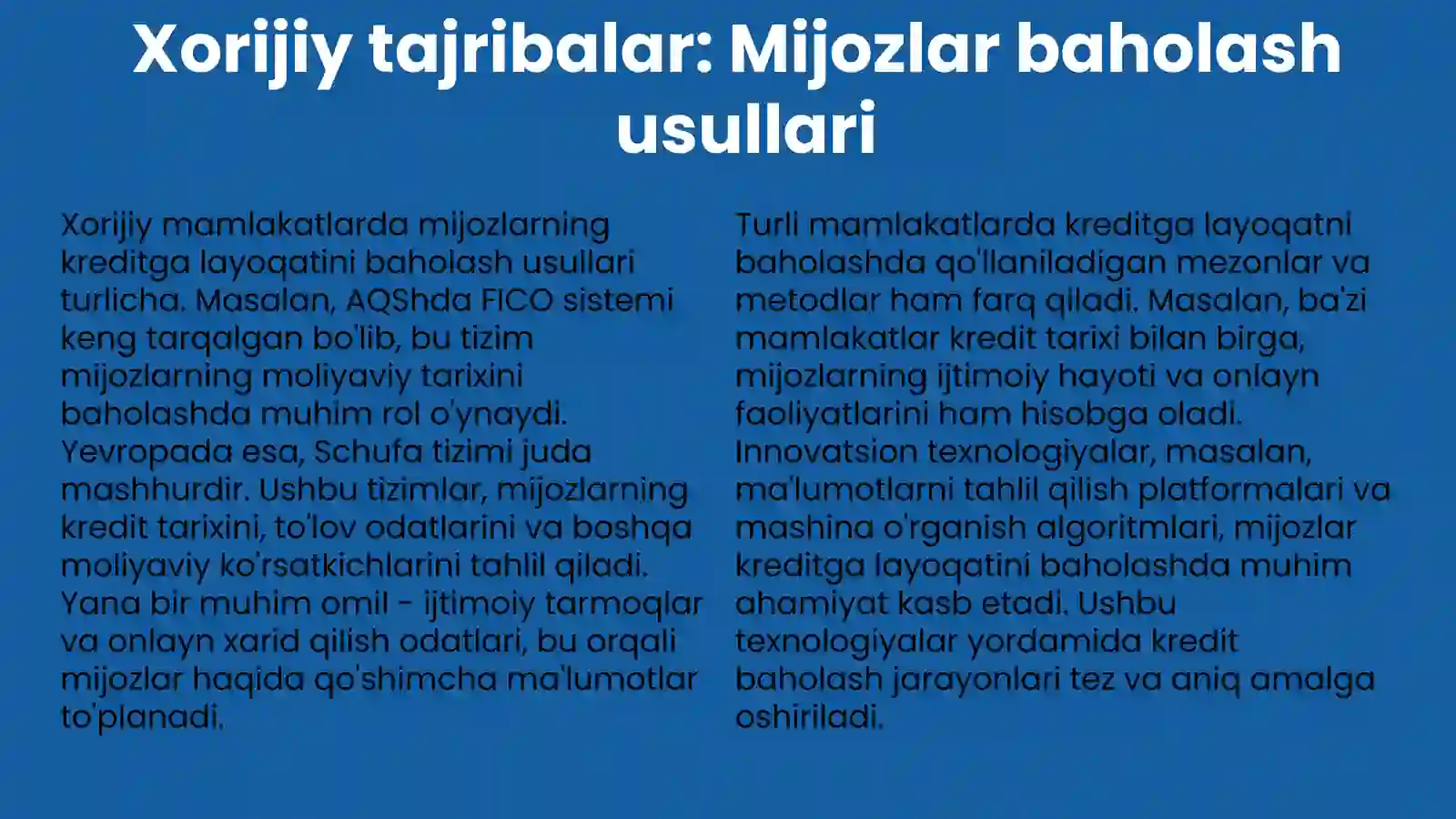 Xorijiy tajribalar: Mijozlar baholash usullari

Xorijiy mamlakatlarda mijozlarning kreditga layoqatini baholash usullari turlicha. Masalan, AQShda FICO sistemi keng tarqalgan bo'lib, bu tizim mijozlarning moliyaviy tarixini baholashda muhim rol o'ynaydi. Yevropada esa, Schufa tizimi juda mashhurdir. Ushbu tizimlar, mijozlarning kredit tarixini, to'lov odatlarini va boshqa moliyaviy ko'rsatkichlarini tahlil qiladi. Yana bir muhim omil - ijtimoiy tarmoqlar va onlayn xarid qilish odatlari, bu orqali mijozlar haqida qo'shimcha ma'lumotlar to'planadi.

Turli mamlakatlarda kreditga layoqatni baholashda qo'llaniladigan mezonlar va metodlar ham farq qiladi. Masalan, ba'zi mamlakatlar kredit tarixi bilan birga, mijozlarning ijtimoiy hayoti va onlayn faoliyatlarini ham hisobga oladi. Innovatsion texnologiyalar, masalan, ma'lumotlarni tahlil qilish platformalari va mashina o'rganish algoritmlari, mijozlar kreditga layoqatini baholashda muhim ahamiyat kasb etadi. Ushbu texnologiyalar yordamida kredit baholash jarayonlari tez va aniq amalga oshiriladi.